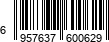 6 957637 600629